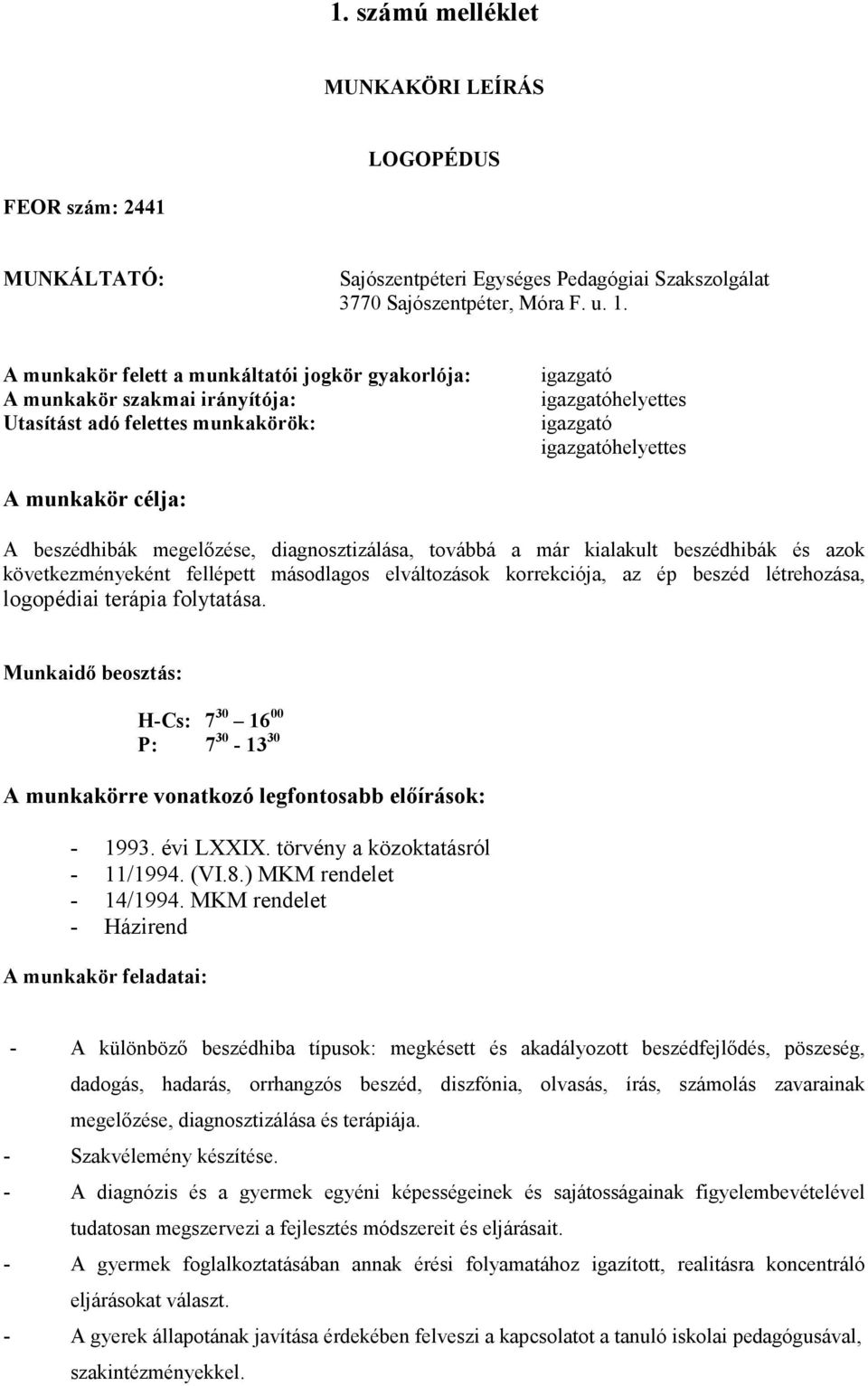 1. számú melléklet

MUNKAKÖRI LEÍRÁS

LOGOPÉDUS

FEOR szám: 2441

MUNKÁLTATÓ: Sajószentpéteri Egységes Pedagógiai Szakszolgálat 3770 Sajószentpéter, Móra F. u. 1.

A munkakör felett a munkáltatói jogkör gyakorlója: igazgató
A munkakör szakmai irányítója: igazgatóhelyettes
Utasítást adó felettes munkakörök: igazgató
igazgatóhelyettes

A munkakör célja:

A beszédhibák megelőzése, diagnosztizálása, továbbá a már kialakult beszédhibák és azok következményeként fellépett másodlagos elváltozások korrekciója, az ép beszéd létrehozása, logopédiai terápia folytatása.

Munkaidő beosztás:

H-Cs: $7^{30}$ – $16^{00}$
P: $7^{30}$ - $13^{30}$

A munkakörre vonatkozó legfontosabb előírások:

- 1993. évi LXXIX. törvény a közoktatásról
- 11/1994. (VI.8.) MKM rendelet
- 14/1994. MKM rendelet
- Házirend

A munkakör feladatai:

- A különböző beszédhiba típusok: megkésett és akadályozott beszédfejlődés, pöszeség, dadogás, hadarás, orrhangzós beszéd, diszfónia, olvasás, írás, számolás zavarainak megelőzése, diagnosztizálása és terápiája.
- Szakvélemény készítése.
- A diagnózis és a gyermek egyéni képességeinek és sajátosságainak figyelembevételével tudatosan megszervezi a fejlesztés módszereit és eljárásait.
- A gyermek foglalkoztatásában annak érési folyamatához igazított, realitásra koncentráló eljárásokat választ.
- A gyerek állapotának javítása érdekében felveszi a kapcsolatot a tanuló iskolai pedagógusával, szakintézményekkel.